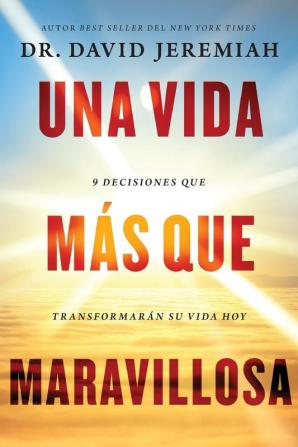 AUTOR BEST SELLER DEL NEW YORK TIMES
DR. DAVID JEREMIAH

UNA VIDA

9 DECISIONES QUE

MÁS QUE

TRANSFORMARÁN SU VIDA HOY

MARAVILLOSA